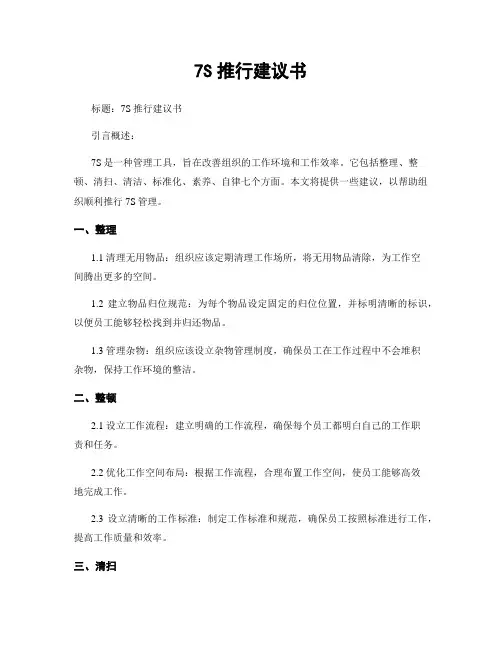 7S 推行建议书

标题：7S 推行建议书

引言概述：

7S 是一种管理工具，旨在改善组织的工作环境和工作效率。它包括整理、整顿、清扫、清洁、标准化、素养、自律七个方面。本文将提供一些建议，以帮助组织顺利推行 7S 管理。

一、整理

1.1 清理无用物品：组织应该定期清理工作场所，将无用物品清除，为工作空间腾出更多的空间。

1.2 建立物品归位规范：为每个物品设定固定的归位位置，并标明清晰的标识，以便员工能够轻松找到并归还物品。

1.3 管理杂物：组织应该设立杂物管理制度，确保员工在工作过程中不会堆积杂物，保持工作环境的整洁。

二、整顿

2.1 设立工作流程：建立明确的工作流程，确保每个员工都明白自己的工作职责和任务。

2.2 优化工作空间布局：根据工作流程，合理布置工作空间，使员工能够高效地完成工作。

2.3 设立清晰的工作标准：制定工作标准和规范，确保员工按照标准进行工作，提高工作质量和效率。

三、清扫